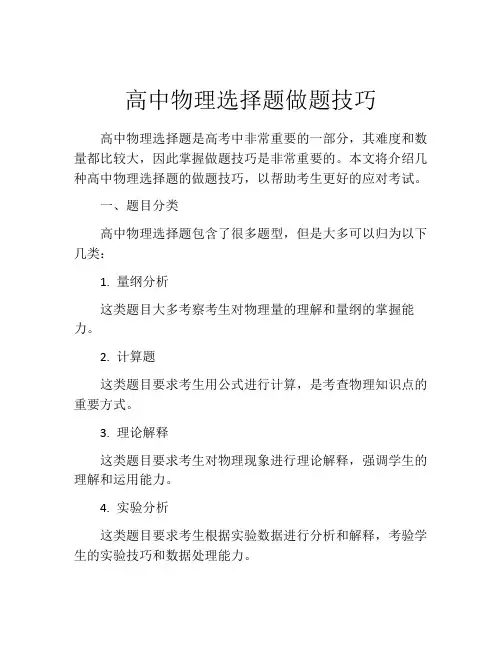 高中物理选择题做题技巧

高中物理选择题是高考中非常重要的一部分，其难度和数量都比较大，因此掌握做题技巧是非常重要的。本文将介绍几种高中物理选择题的做题技巧，以帮助考生更好的应对考试。

一、题目分类

高中物理选择题包含了很多题型，但是大多可以归为以下几类：

1. 量纲分析

这类题目大多考察考生对物理量的理解和量纲的掌握能力。

2. 计算题

这类题目要求考生用公式进行计算，是考查物理知识点的重要方式。

3. 理论解释

这类题目要求考生对物理现象进行理论解释，强调学生的理解和运用能力。

4. 实验分析

这类题目要求考生根据实验数据进行分析和解释，考验学生的实验技巧和数据处理能力。